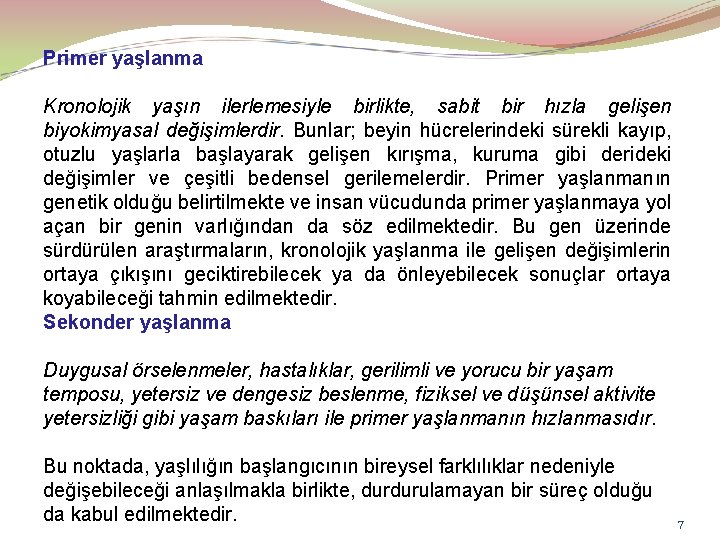 Primer yaşlanma

Kronolojik yaşın ilerlemesiyle birlikte, sabit bir hızla gelişen biyokimyasal değişimlerdir. Bunlar; beyin hücrelerindeki sürekli kayıp, otuzlu yaşlarla başlayarak gelişen kırışma, kuruma gibi derideki değişimler ve çeşitli bedensel gerilemelerdir. Primer yaşlanmanın genetik olduğu belirtilmekte ve insan vücudunda primer yaşlanmaya yol açan bir genin varlığından da söz edilmektedir. Bu gen üzerinde sürdürülen araştırmaların, kronolojik yaşlanma ile gelişen değişimlerin ortaya çıkışını geciktirebilecek ya da önleyebilecek sonuçlar ortaya koyabileceği tahmin edilmektedir.

Sekonder yaşlanma

Duygusal örselenmeler, hastalıklar, gerilimli ve yorucu bir yaşam temposu, yetersiz ve dengesiz beslenme, fiziksel ve düşünsel aktivite yetersizliği gibi yaşam baskıları ile primer yaşlanmanın hızlanmasıdır.

Bu noktada, yaşlılığın başlangıcının bireysel farklılıklar nedeniyle değişebileceği anlaşılmakla birlikte, durdurulamayan bir süreç olduğu da kabul edilmektedir.

7